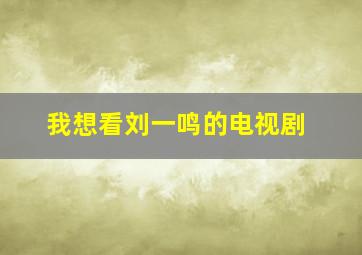 我想看刘一鸣的电视剧